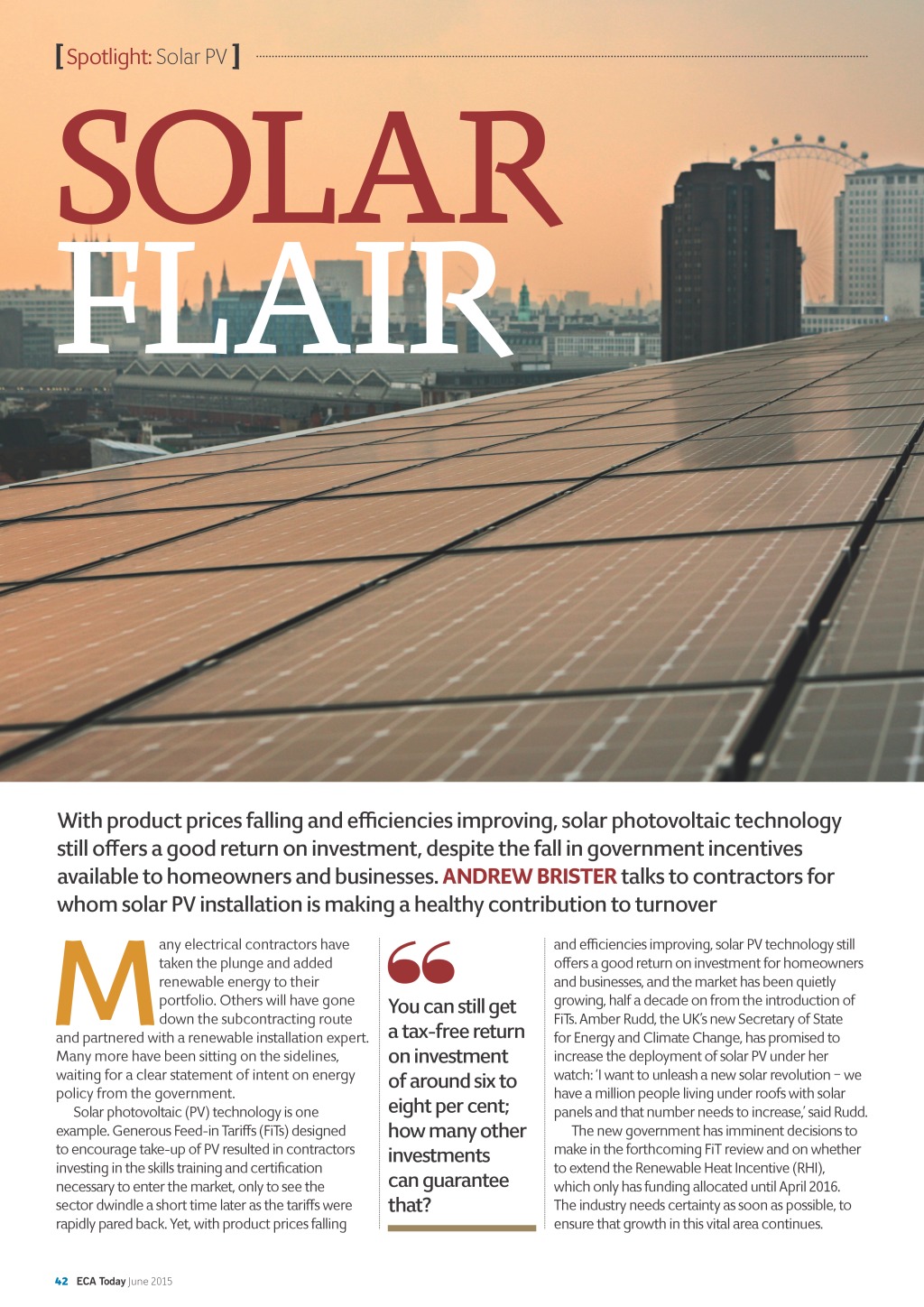 [Spotlight: Solar PV]

SOLAR FLAIR

With product prices falling and efficiencies improving, solar photovoltaic technology still offers a good return on investment, despite the fall in government incentives available to homeowners and businesses. ANDREW BRISTER talks to contractors for whom solar PV installation is making a healthy contribution to turnover

Many electrical contractors have taken the plunge and added renewable energy to their portfolio. Others will have gone down the subcontracting route and partnered with a renewable installation expert. Many more have been sitting on the sidelines, waiting for a clear statement of intent on energy policy from the government.

Solar photovoltaic (PV) technology is one example. Generous Feed-in Tariffs (FiTs) designed to encourage take-up of PV resulted in contractors investing in the skills training and certification necessary to enter the market, only to see the sector dwindle a short time later as the tariffs were rapidly pared back. Yet, with product prices falling

You can still get a tax-free return on investment of around six to eight per cent; how many other investments can guarantee that?

and efficiencies improving, solar PV technology still offers a good return on investment for homeowners and businesses, and the market has been quietly growing, half a decade on from the introduction of FiTs. Amber Rudd, the UK's new Secretary of State for Energy and Climate Change, has promised to increase the deployment of solar PV under her watch: 'I want to unleash a new solar revolution – we have a million people living under roofs with solar panels and that number needs to increase,' said Rudd.

The new government has imminent decisions to make in the forthcoming FiT review and on whether to extend the Renewable Heat Incentive (RHI), which only has funding allocated until April 2016. The industry needs certainty as soon as possible, to ensure that growth in this vital area continues.

42 ECA Today June 2015